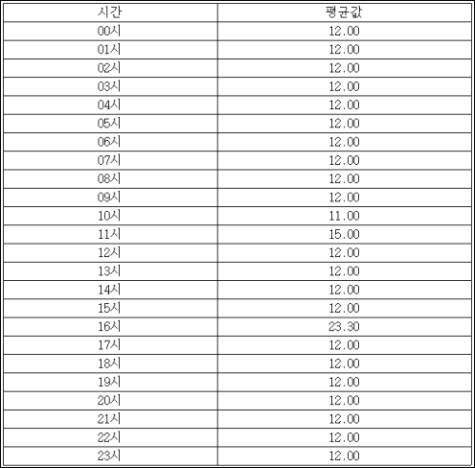 | 시간 | 평균값 |
|---|---|
| 00시 | 12.00 |
| 01시 | 12.00 |
| 02시 | 12.00 |
| 03시 | 12.00 |
| 04시 | 12.00 |
| 05시 | 12.00 |
| 06시 | 12.00 |
| 07시 | 12.00 |
| 08시 | 12.00 |
| 09시 | 12.00 |
| 10시 | 11.00 |
| 11시 | 15.00 |
| 12시 | 12.00 |
| 13시 | 12.00 |
| 14시 | 12.00 |
| 15시 | 12.00 |
| 16시 | 23.30 |
| 17시 | 12.00 |
| 18시 | 12.00 |
| 19시 | 12.00 |
| 20시 | 12.00 |
| 21시 | 12.00 |
| 22시 | 12.00 |
| 23시 | 12.00 |